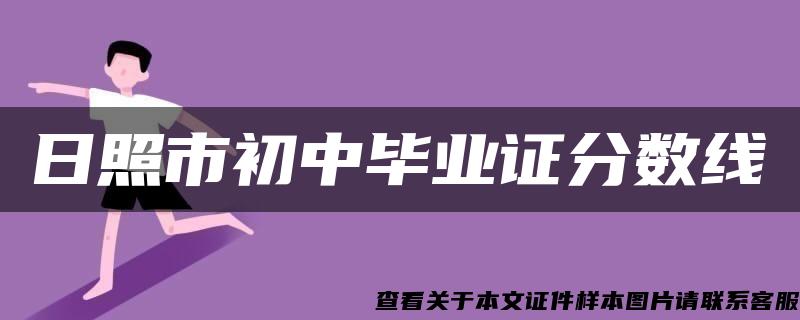 日照市初中毕业证分数线

查看关于本文证件样本图片请联系客服